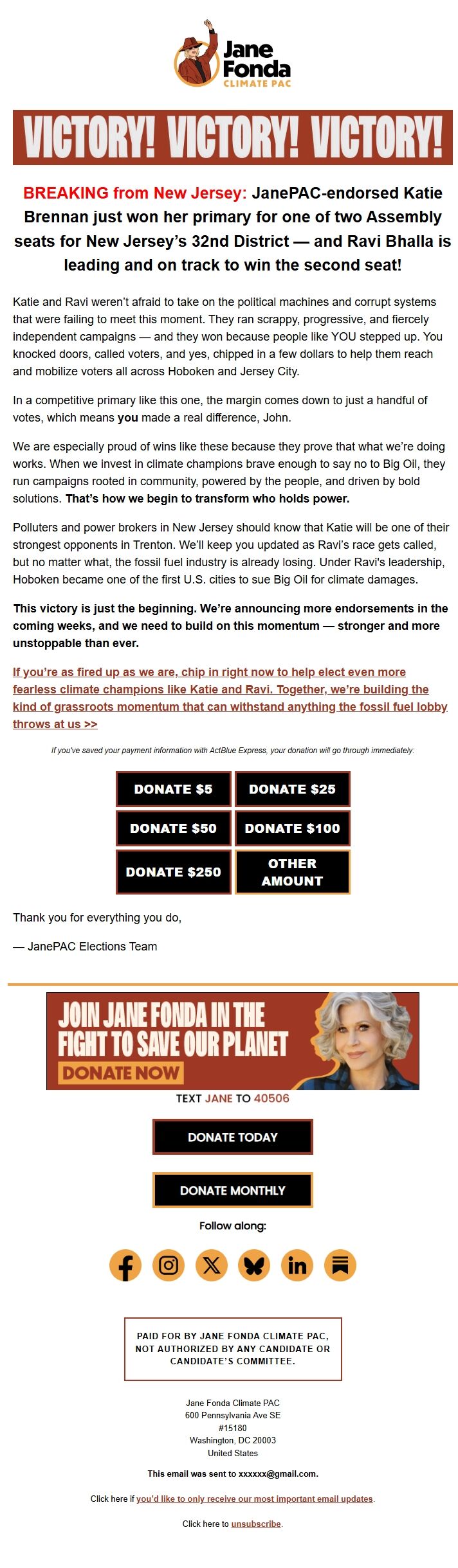 Jane Fonda
CLIMATE PAC

VICTORY! VICTORY! VICTORY!

BREAKING from New Jersey: JanePAC-endorsed Katie Brennan just won her primary for one of two Assembly seats for New Jersey's 32nd District — and Ravi Bhalla is leading and on track to win the second seat!

Katie and Ravi weren't afraid to take on the political machines and corrupt systems that were failing to meet this moment. They ran scrappy, progressive, and fiercely independent campaigns — and they won because people like YOU stepped up. You knocked doors, called voters, and yes, chipped in a few dollars to help them reach and mobilize voters all across Hoboken and Jersey City.

In a competitive primary like this one, the margin comes down to just a handful of votes, which means you made a real difference, John.

We are especially proud of wins like these because they prove that what we're doing works. When we invest in climate champions brave enough to say no to Big Oil, they run campaigns rooted in community, powered by the people, and driven by bold solutions. That's how we begin to transform who holds power.

Polluters and power brokers in New Jersey should know that Katie will be one of their strongest opponents in Trenton. We'll keep you updated as Ravi's race gets called, but no matter what, the fossil fuel industry is already losing. Under Ravi's leadership, Hoboken became one of the first U.S. cities to sue Big Oil for climate damages.

This victory is just the beginning. We're announcing more endorsements in the coming weeks, and we need to build on this momentum — stronger and more unstoppable than ever.

If you're as fired up as we are, chip in right now to help elect even more fearless climate champions like Katie and Ravi. Together, we're building the kind of grassroots momentum that can withstand anything the fossil fuel lobby throws at us >>

If you've saved your payment information with ActBlue Express, your donation will go through immediately:

DONATE $5
DONATE $25
DONATE $50
DONATE $100
DONATE $250
OTHER AMOUNT

Thank you for everything you do,

— JanePAC Elections Team

JOIN JANE FONDA IN THE FIGHT TO SAVE OUR PLANET
DONATE NOW

TEXT JANE TO 40506

DONATE TODAY

DONATE MONTHLY

Follow along:

PAID FOR BY JANE FONDA CLIMATE PAC, NOT AUTHORIZED BY ANY CANDIDATE OR CANDIDATE'S COMMITTEE.

Jane Fonda Climate PAC
600 Pennsylvania Ave SE
#15180
Washington, DC 20003
United States

This email was sent to xxxxxx@gmail.com.

Click here if you'd like to only receive our most important email updates.

Click here to unsubscribe.